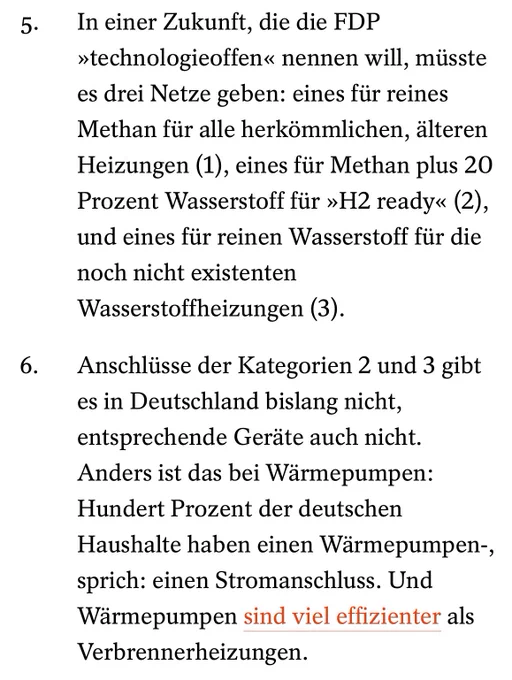 5. In einer Zukunft, die die FDP »technologieoffen« nennen will, müsste es drei Netze geben: eines für reines Methan für alle herkömmlichen, älteren Heizungen (1), eines für Methan plus 20 Prozent Wasserstoff für »H2 ready« (2), und eines für reinen Wasserstoff für die noch nicht existenten Wasserstoffheizungen (3).

6. Anschlüsse der Kategorien 2 und 3 gibt es in Deutschland bislang nicht, entsprechende Geräte auch nicht. Anders ist das bei Wärmepumpen: Hundert Prozent der deutschen Haushalte haben einen Wärmepumpen-, sprich: einen Stromanschluss. Und Wärmepumpen sind viel effizienter als Verbrennerheizungen.